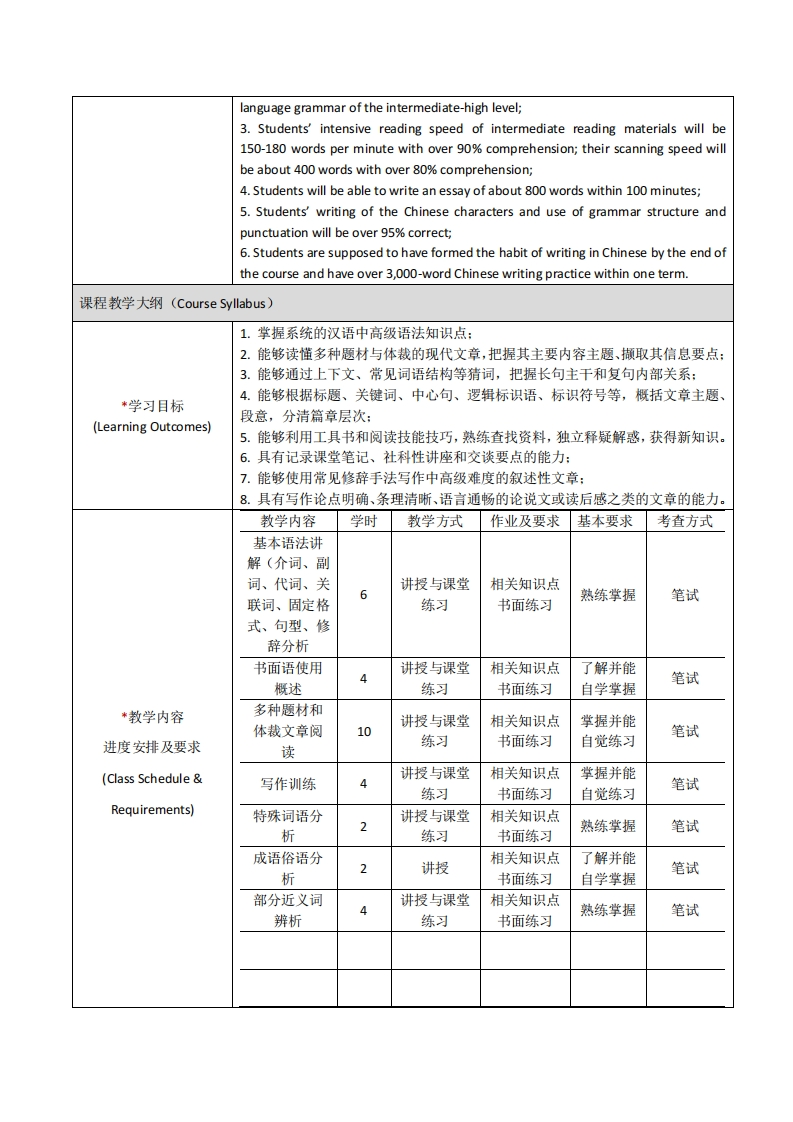 language grammar of the intermediate-high level;
3. Students' intensive reading speed of intermediate reading materials will be 150-180 words per minute with over 90% comprehension; their scanning speed will be about 400 words with over 80% comprehension;
4. Students will be able to write an essay of about 800 words within 100 minutes;
5. Students' writing of the Chinese characters and use of grammar structure and punctuation will be over 95% correct;
6. Students are supposed to have formed the habit of writing in Chinese by the end of the course and have over 3,000-word Chinese writing practice within one term.

课程教学大纲（Course Syllabus）

*学习目标
(Learning Outcomes)

1. 掌握系统的汉语中高级语法知识点；
2. 能够读懂多种题材与体裁的现代文章，把握其主要内容主题、撷取其信息要点；
3. 能够通过上下文、常见词语结构等猜词，把握长句主干和复句内部关系；
4. 能够根据标题、关键词、中心句、逻辑标识语、标识符号等，概括文章主题、段意，分清篇章层次；
5. 能够利用工具书和阅读技能技巧，熟练查找资料，独立释疑解惑，获得新知识。
6. 具有记录课堂笔记、社科性讲座和交谈要点的能力；
7. 能够使用常见修辞手法写作中高级难度的叙述性文章；
8. 具有写作论点明确、条理清晰、语言通畅的论说文或读后感之类的文章的能力。

*教学内容
进度安排及要求
(Class Schedule & Requirements)

| 教学内容 | 学时 | 教学方式 | 作业及要求 | 基本要求 | 考查方式 |
|---|---|---|---|---|---|
| 基本语法讲解（介词、副词、代词、关联词、固定格式、句型、修辞分析 | 6 | 讲授与课堂练习 | 相关知识点书面练习 | 熟练掌握 | 笔试 |
| 书面语使用概述 | 4 | 讲授与课堂练习 | 相关知识点书面练习 | 了解并能自学掌握 | 笔试 |
| 多种题材和体裁文章阅读 | 10 | 讲授与课堂练习 | 相关知识点书面练习 | 掌握并能自觉练习 | 笔试 |
| 写作训练 | 4 | 讲授与课堂练习 | 相关知识点书面练习 | 掌握并能自觉练习 | 笔试 |
| 特殊词语分析 | 2 | 讲授与课堂练习 | 相关知识点书面练习 | 熟练掌握 | 笔试 |
| 成语俗语分析 | 2 | 讲授 | 相关知识点书面练习 | 了解并能自学掌握 | 笔试 |
| 部分近义词辨析 | 4 | 讲授与课堂练习 | 相关知识点书面练习 | 熟练掌握 | 笔试 |
| | | | | | |
| | | | | | |